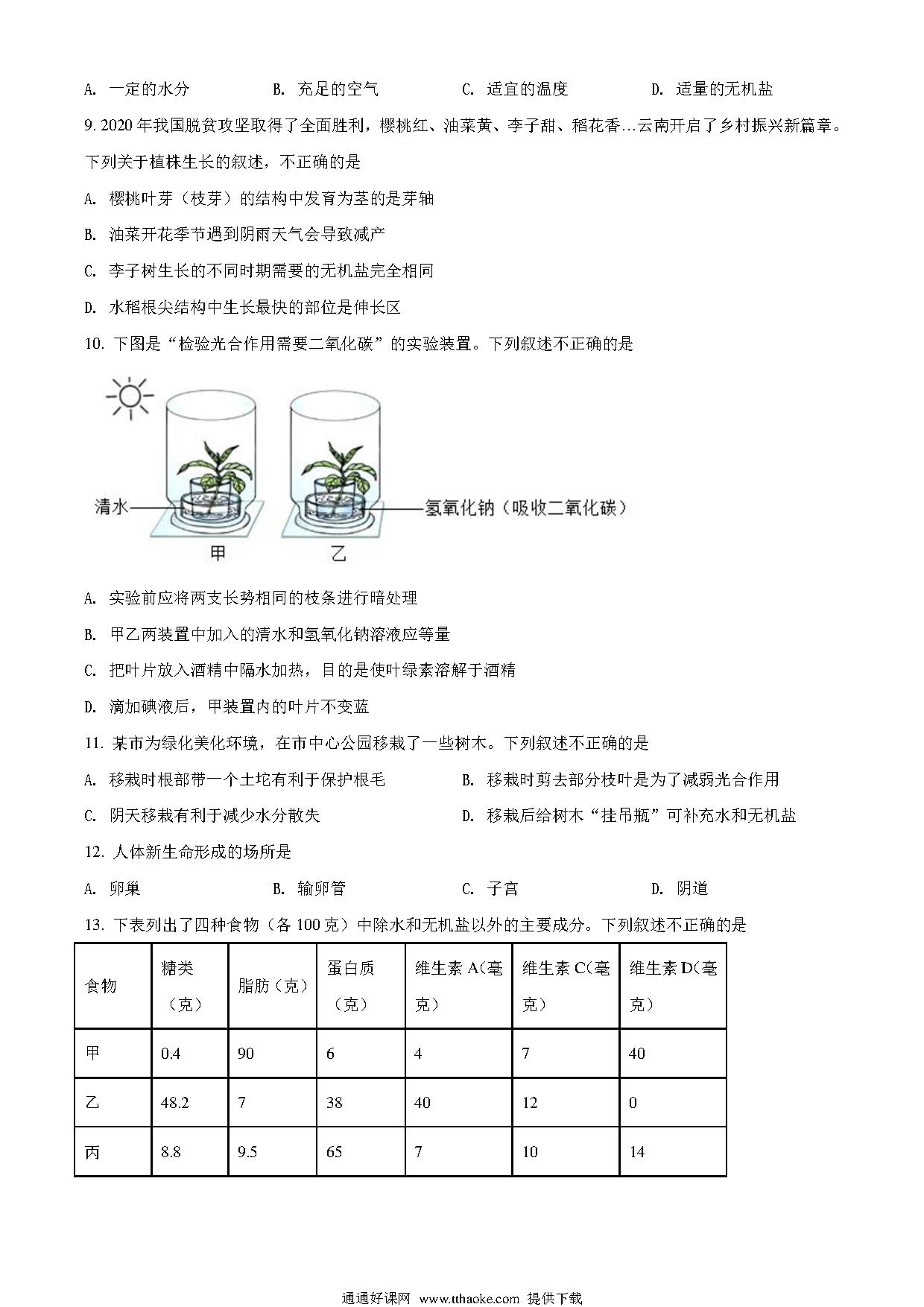 A. 一定的水分　　B. 充足的空气　　C. 适宜的温度　　D. 适量的无机盐

9. 2020 年我国脱贫攻坚取得了全面胜利，樱桃红、油菜黄、李子甜、稻花香…云南开启了乡村振兴新篇章。下列关于植株生长的叙述，不正确的是

A. 樱桃叶芽（枝芽）的结构中发育为茎的是芽轴

B. 油菜开花季节遇到阴雨天气会导致减产

C. 李子树生长的不同时期需要的无机盐完全相同

D. 水稻根尖结构中生长最快的部位是伸长区

10. 下图是“检验光合作用需要二氧化碳”的实验装置。下列叙述不正确的是

清水

氢氧化钠（吸收二氧化碳）

甲　　乙

A. 实验前应将两支长势相同的枝条进行暗处理

B. 甲乙两装置中加入的清水和氢氧化钠溶液应等量

C. 把叶片放入酒精中隔水加热，目的是使叶绿素溶解于酒精

D. 滴加碘液后，甲装置内的叶片不变蓝

11. 某市为绿化美化环境，在市中心公园移栽了一些树木。下列叙述不正确的是

A. 移栽时根部带一个土坨有利于保护根毛　　B. 移栽时剪去部分枝叶是为了减弱光合作用

C. 阴天移栽有利于减少水分散失　　D. 移栽后给树木“挂吊瓶”可补充水和无机盐

12. 人体新生命形成的场所是

A. 卵巢　　B. 输卵管　　C. 子宫　　D. 阴道

13. 下表列出了四种食物（各 100 克）中除水和无机盐以外的主要成分。下列叙述不正确的是

| 食物 | 糖类（克） | 脂肪（克） | 蛋白质（克） | 维生素 A(毫克） | 维生素 C(毫克） | 维生素 D(毫克） |
|---|---|---|---|---|---|---|
| 甲 | 0.4 | 90 | 6 | 4 | 7 | 40 |
| 乙 | 48.2 | 7 | 38 | 40 | 12 | 0 |
| 丙 | 8.8 | 9.5 | 65 | 7 | 10 | 14 |

通通好课网 www.tthaoke.com 提供下载